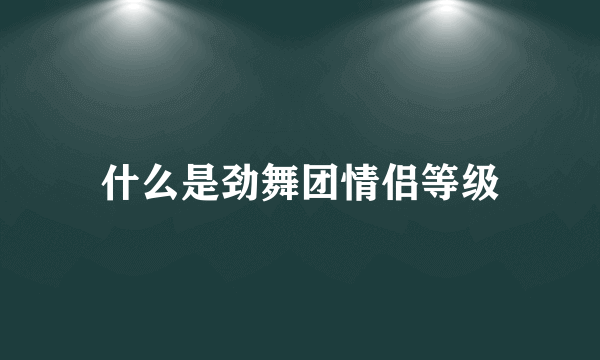 什么是劲舞团情侣等级